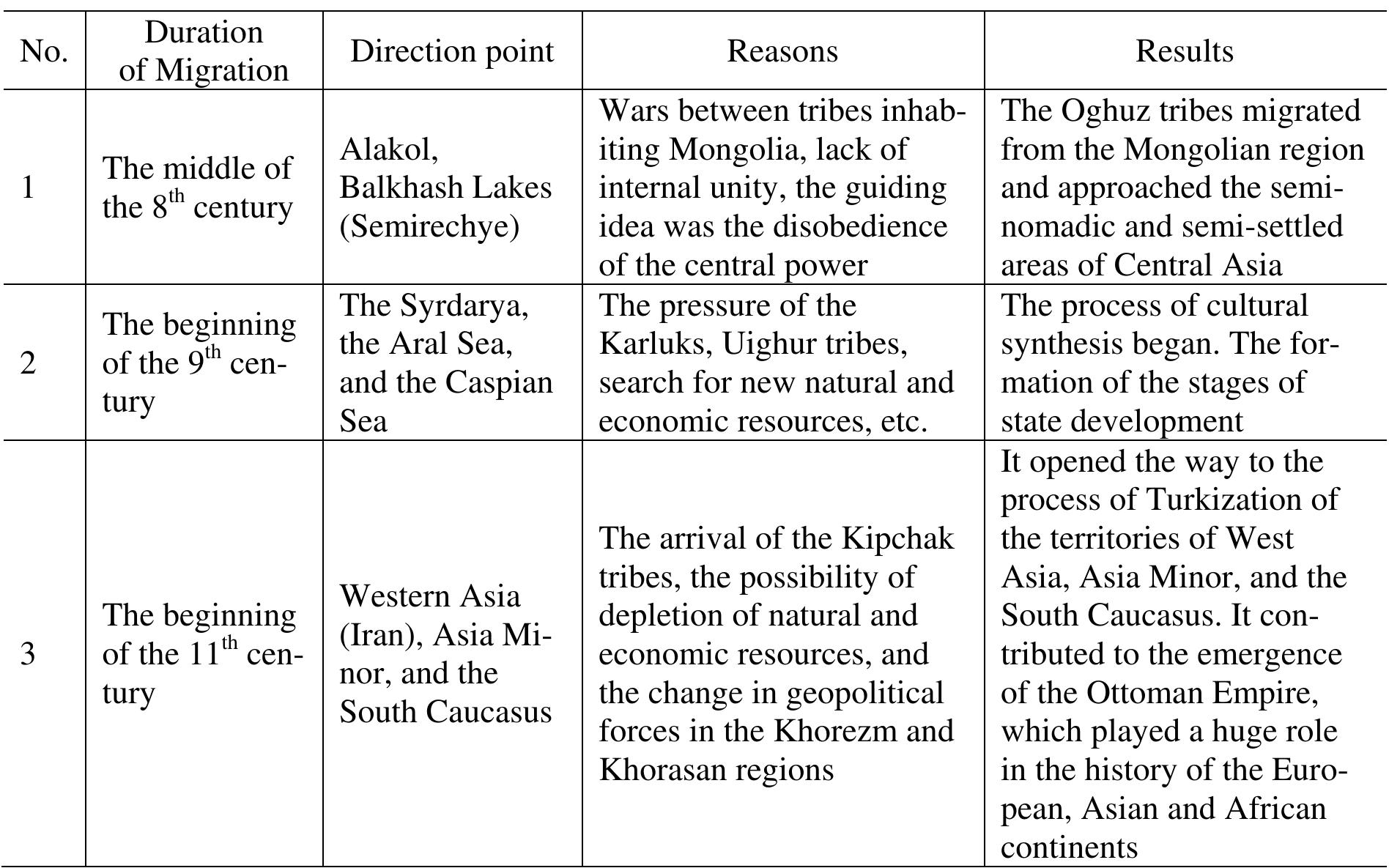 | No. | Duration of Migration | Direction point | Reasons | Results |
|---|---|---|---|---|
| 1 | The middle of the 8$^{th}$ century | Alakol, Balkhash Lakes (Semirechye) | Wars between tribes inhabiting Mongolia, lack of internal unity, the guiding idea was the disobedience of the central power | The Oghuz tribes migrated from the Mongolian region and approached the semi-nomadic and semi-settled areas of Central Asia |
| 2 | The beginning of the 9$^{th}$ century | The Syrdarya, the Aral Sea, and the Caspian Sea | The pressure of the Karluks, Uighur tribes, search for new natural and economic resources, etc. | The process of cultural synthesis began. The formation of the stages of state development |
| 3 | The beginning of the 11$^{th}$ century | Western Asia (Iran), Asia Minor, and the South Caucasus | The arrival of the Kipchak tribes, the possibility of depletion of natural and economic resources, and the change in geopolitical forces in the Khorezm and Khorasan regions | It opened the way to the process of Turkization of the territories of West Asia, Asia Minor, and the South Caucasus. It contributed to the emergence of the Ottoman Empire, which played a huge role in the history of the European, Asian and African continents |